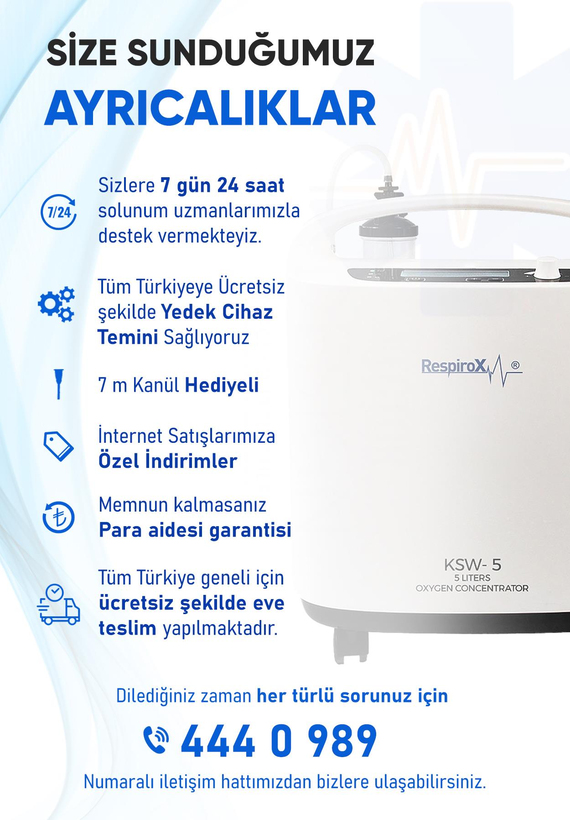 SİZE SUNDUĞUMUZ
AYRICALIKLAR

7/24

Sizlere 7 gün 24 saat solunum uzmanlarımızla destek vermekteyiz.

Tüm Türkiyeye Ücretsiz şekilde Yedek Cihaz Temini Sağlıyoruz

7 m Kanül Hediyeli

İnternet Satışlarımıza Özel İndirimler

Memnun kalmasanız Para aidesi garantisi

Tüm Türkiye geneli için ücretsiz şekilde eve teslim yapılmaktadır.

RespiroX ®

KSW- 5
5 LITERS
OXYGEN CONCENTRATOR

Dilediğiniz zaman her türlü sorunuz için

444 0 989

Numaralı iletişim hattımızdan bizlere ulaşabilirsiniz.